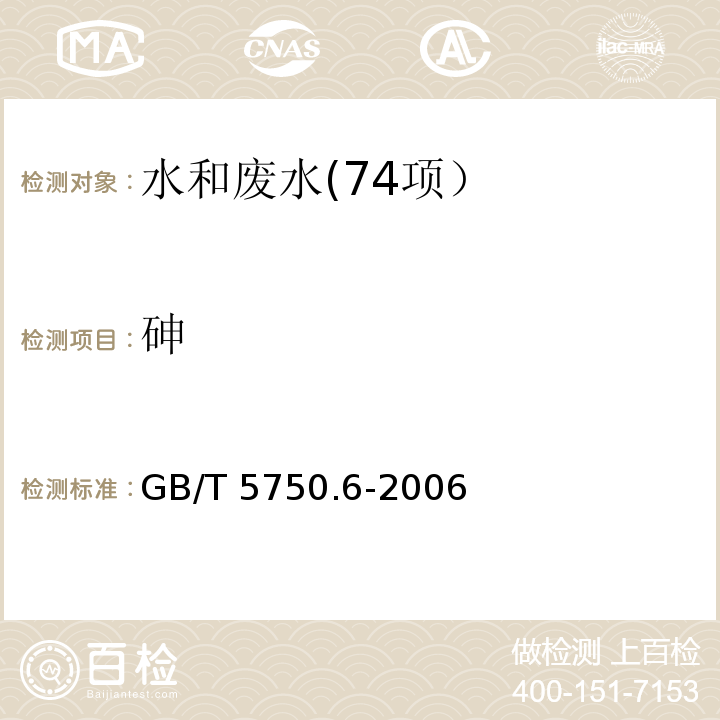 MA CNAS AC ilac-MRA

检测对象：水和废水(74项）

检测项目：砷

检测标准：GB/T 5750.6-2006

百检 Baijiantest.com

做检测 上百检
400-151-7153